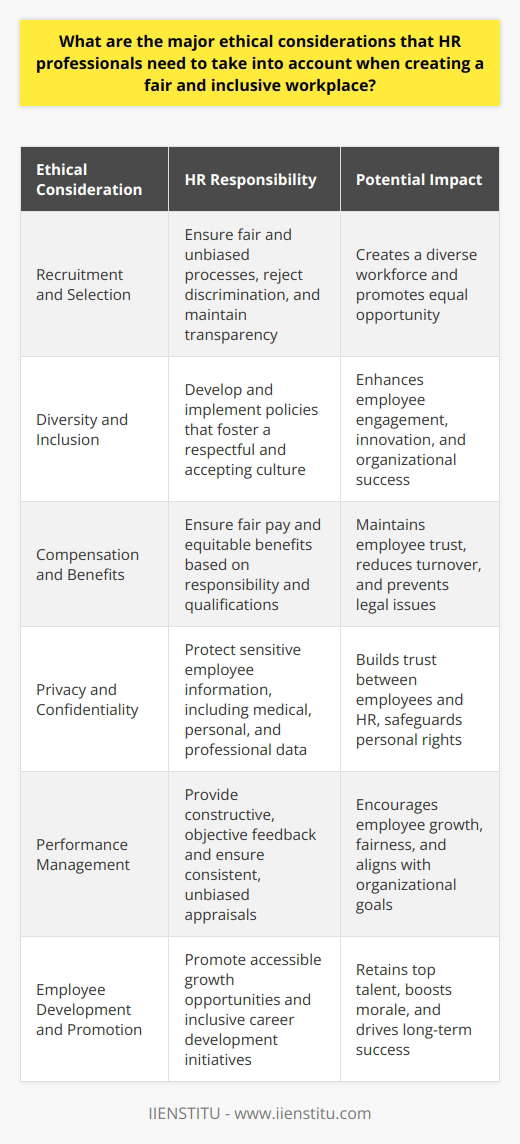 What are the major ethical considerations that HR professionals need to take into account when creating a fair and inclusive workplace?

| Ethical Consideration | HR Responsibility | Potential Impact |
|---|---|---|
| Recruitment and Selection | Ensure fair and unbiased processes, reject discrimination, and maintain transparency | Creates a diverse workforce and promotes equal opportunity |
| Diversity and Inclusion | Develop and implement policies that foster a respectful and accepting culture | Enhances employee engagement, innovation, and organizational success |
| Compensation and Benefits | Ensure fair pay and equitable benefits based on responsibility and qualifications | Maintains employee trust, reduces turnover, and prevents legal issues |
| Privacy and Confidentiality | Protect sensitive employee information, including medical, personal, and professional data | Builds trust between employees and HR, safeguards personal rights |
| Performance Management | Provide constructive, objective feedback and ensure consistent, unbiased appraisals | Encourages employee growth, fairness, and aligns with organizational goals |
| Employee Development and Promotion | Promote accessible growth opportunities and inclusive career development initiatives | Retains top talent, boosts morale, and drives long-term success |

IIENSTITU - www.iienstitu.com